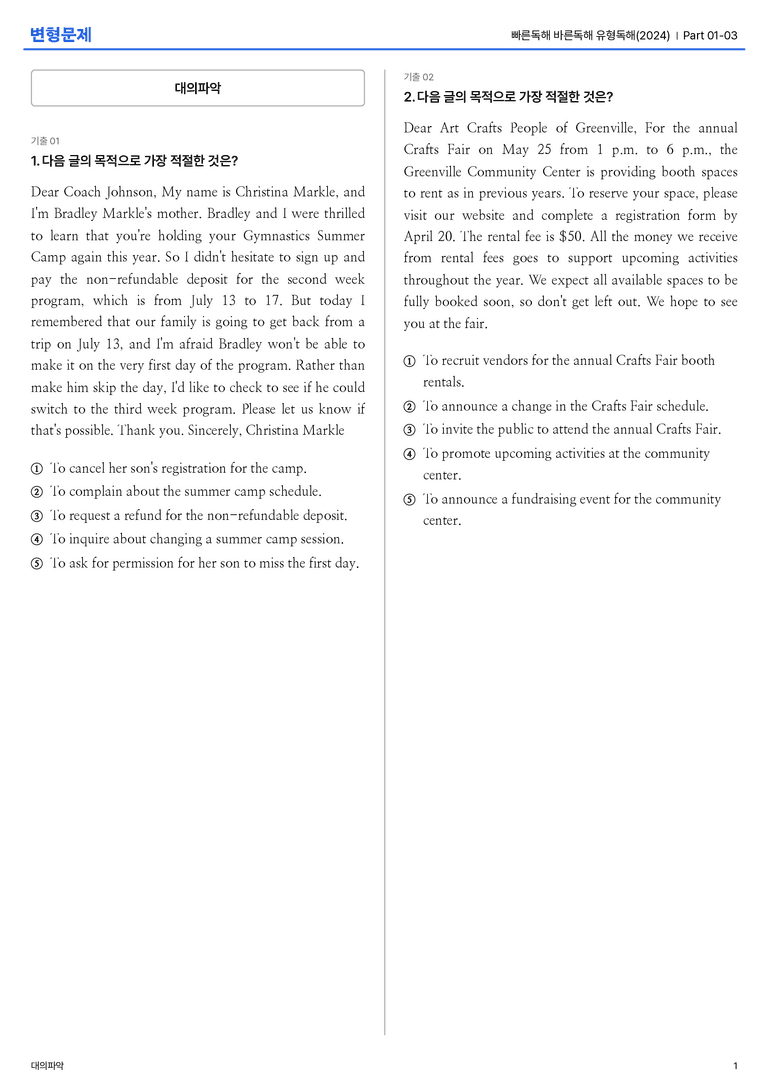 변형문제

빠른독해 바른독해 유형독해(2024) | Part 01-03

대의파악

기출 01

1. 다음 글의 목적으로 가장 적절한 것은?

Dear Coach Johnson, My name is Christina Markle, and I'm Bradley Markle's mother. Bradley and I were thrilled to learn that you're holding your Gymnastics Summer Camp again this year. So I didn't hesitate to sign up and pay the non-refundable deposit for the second week program, which is from July 13 to 17. But today I remembered that our family is going to get back from a trip on July 13, and I'm afraid Bradley won't be able to make it on the very first day of the program. Rather than make him skip the day, I'd like to check to see if he could switch to the third week program. Please let us know if that's possible. Thank you. Sincerely, Christina Markle

① To cancel her son's registration for the camp.
② To complain about the summer camp schedule.
③ To request a refund for the non-refundable deposit.
④ To inquire about changing a summer camp session.
⑤ To ask for permission for her son to miss the first day.

기출 02

2. 다음 글의 목적으로 가장 적절한 것은?

Dear Art Crafts People of Greenville, For the annual Crafts Fair on May 25 from 1 p.m. to 6 p.m., the Greenville Community Center is providing booth spaces to rent as in previous years. To reserve your space, please visit our website and complete a registration form by April 20. The rental fee is $50. All the money we receive from rental fees goes to support upcoming activities throughout the year. We expect all available spaces to be fully booked soon, so don't get left out. We hope to see you at the fair.

① To recruit vendors for the annual Crafts Fair booth rentals.
② To announce a change in the Crafts Fair schedule.
③ To invite the public to attend the annual Crafts Fair.
④ To promote upcoming activities at the community center.
⑤ To announce a fundraising event for the community center.

대의파악

1